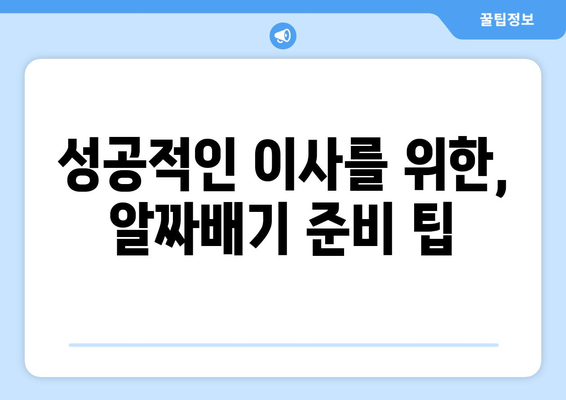 꿀팁정보

성공적인 이사를 위한, 알짜배기 준비 팁